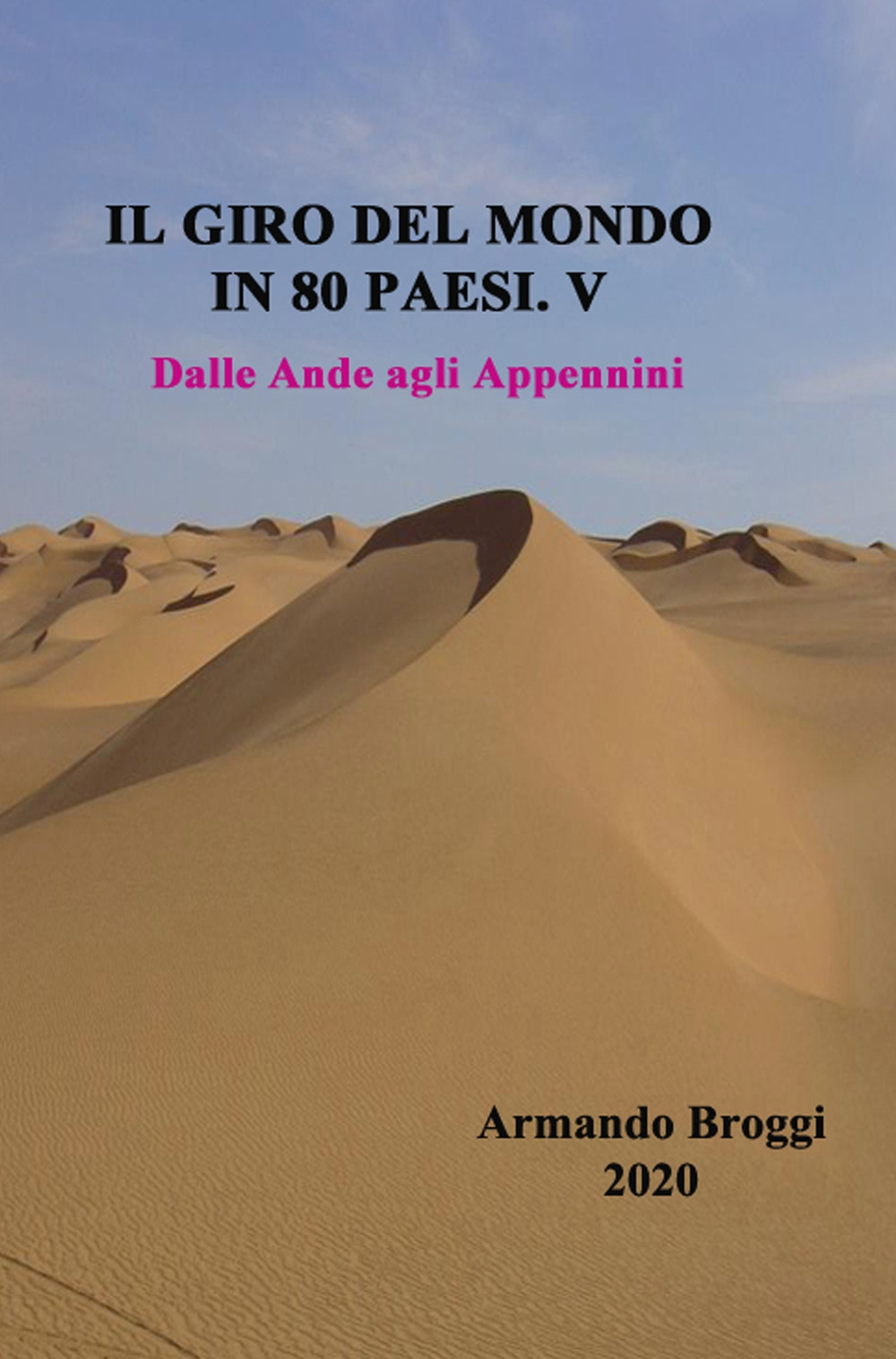 IL GIRO DEL MONDO
IN 80 PAESI. V

Dalle Ande agli Appennini

Armando Broggi
2020